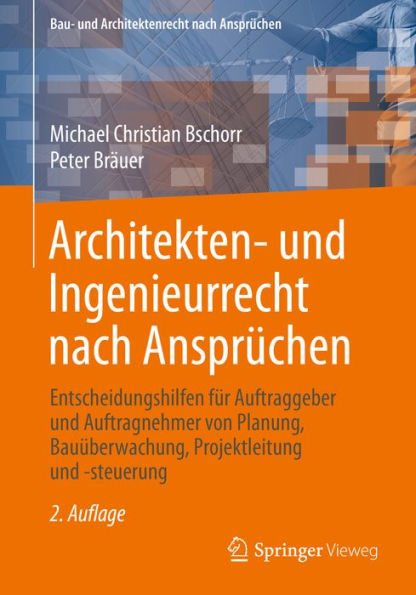 Bau- und Architektenrecht nach Ansprüchen

Michael Christian Bschorr
Peter Bräuer

Architekten- und Ingenieurrecht nach Ansprüchen

Entscheidungshilfen für Auftraggeber und Auftragnehmer von Planung, Bauüberwachung, Projektleitung und -steuerung

2. Auflage

Springer Vieweg